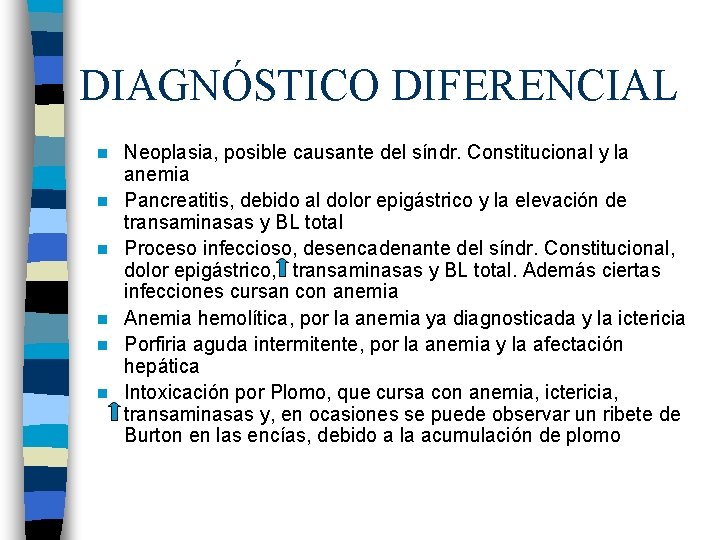 DIAGNÓSTICO DIFERENCIAL

- Neoplasia, posible causante del síndr. Constitucional y la anemia
- Pancreatitis, debido al dolor epigástrico y la elevación de transaminasas y BL total
- Proceso infeccioso, desencadenante del síndr. Constitucional, dolor epigástrico, ↑ transaminasas y BL total. Además ciertas infecciones cursan con anemia
- Anemia hemolítica, por la anemia ya diagnosticada y la ictericia
- Porfiria aguda intermitente, por la anemia y la afectación hepática
- Intoxicación por Plomo, que cursa con anemia, ictericia, ↑ transaminasas y, en ocasiones se puede observar un ribete de Burton en las encías, debido a la acumulación de plomo